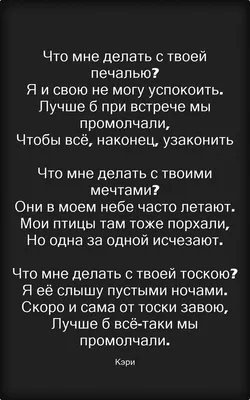 Что мне делать с твоей печалью?
Я и свою не могу успокоить.
Лучше б при встрече мы промолчали,
Чтобы всё, наконец, узаконить

Что мне делать с твоими мечтами?
Они в моем небе часто летают.
Мои птицы там тоже порхали,
Но одна за одной исчезают.

Что мне делать с твоей тоскою?
Я её слышу пустыми ночами.
Скоро и сама от тоски завою,
Лучше б всё-таки мы промолчали.

Кэри